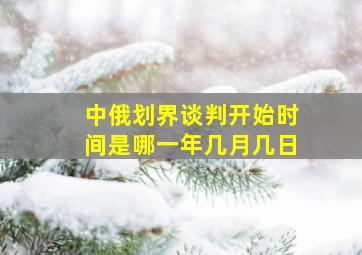 中俄划界谈判开始时间是哪一年几月几日